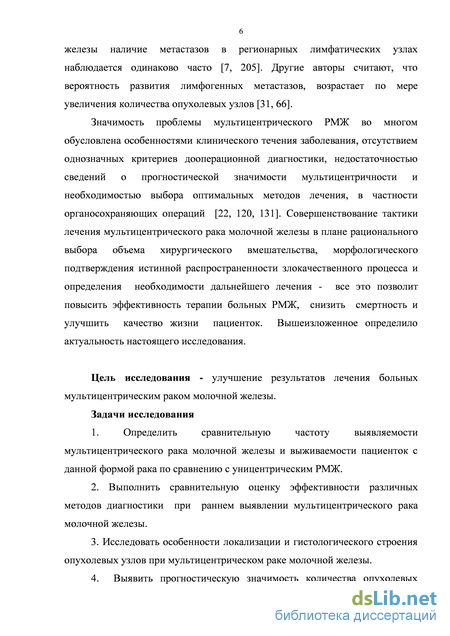 6

железы наличие метастазов в регионарных лимфатических узлах наблюдается одинаково часто [7, 205]. Другие авторы считают, что вероятность развития лимфогенных метастазов, возрастает по мере увеличения количества опухолевых узлов [31, 66].

Значимость проблемы мультицентрического РМЖ во многом обусловлена особенностями клинического течения заболевания, отсутствием однозначных критериев дооперационной диагностики, недостаточностью сведений о прогностической значимости мультицентричности и необходимостью выбора оптимальных методов лечения, в частности органосохраняющих операций [22, 120, 131]. Совершенствование тактики лечения мультицентрического рака молочной железы в плане рационального выбора объема хирургического вмешательства, морфологического подтверждения истинной распространенности злокачественного процесса и определения необходимости дальнейшего лечения - все это позволит повысить эффективность терапии больных РМЖ, снизить смертность и улучшить качество жизни пациенток. Вышеизложенное определило актуальность настоящего исследования.

Цель исследования - улучшение результатов лечения больных мультицентрическим раком молочной железы.

Задачи исследования

1. Определить сравнительную частоту выявляемости мультицентрического рака молочной железы и выживаемости пациенток с данной формой рака по сравнению с уницентрическим РМЖ.

2. Выполнить сравнительную оценку эффективности различных методов диагностики при раннем выявлении мультицентрического рака молочной железы.

3. Исследовать особенности локализации и гистологического строения опухолевых узлов при мультицентрическом раке молочной железы.

4. Выявить прогностическую значимость количества опухолевых

dsLib.net
библиотека диссертаций